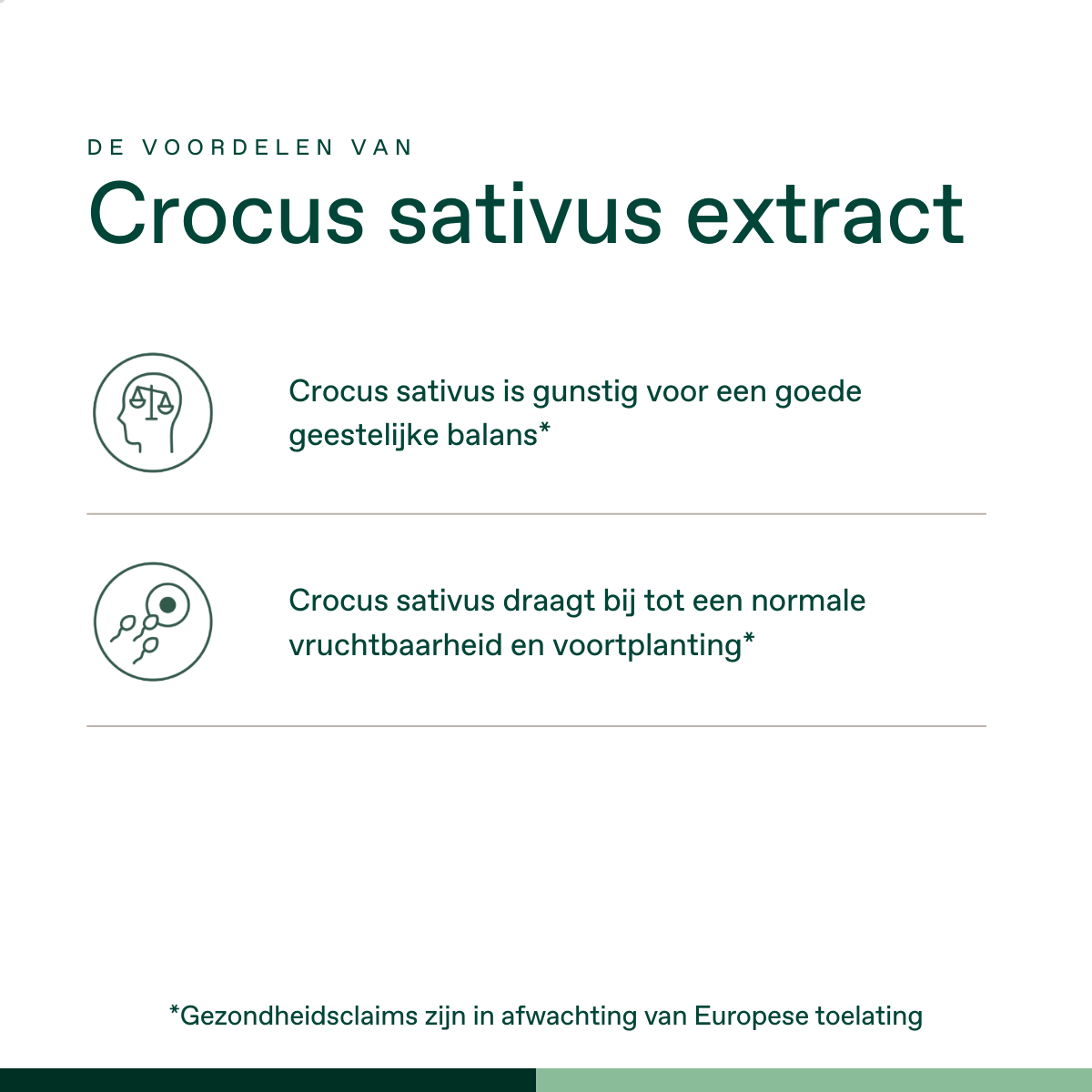 DE VOORDELEN VAN

Crocus sativus extract

Crocus sativus is gunstig voor een goede geestelijke balans*

Crocus sativus draagt bij tot een normale vruchtbaarheid en voortplanting*

*Gezondheidsclaims zijn in afwachting van Europese toelating